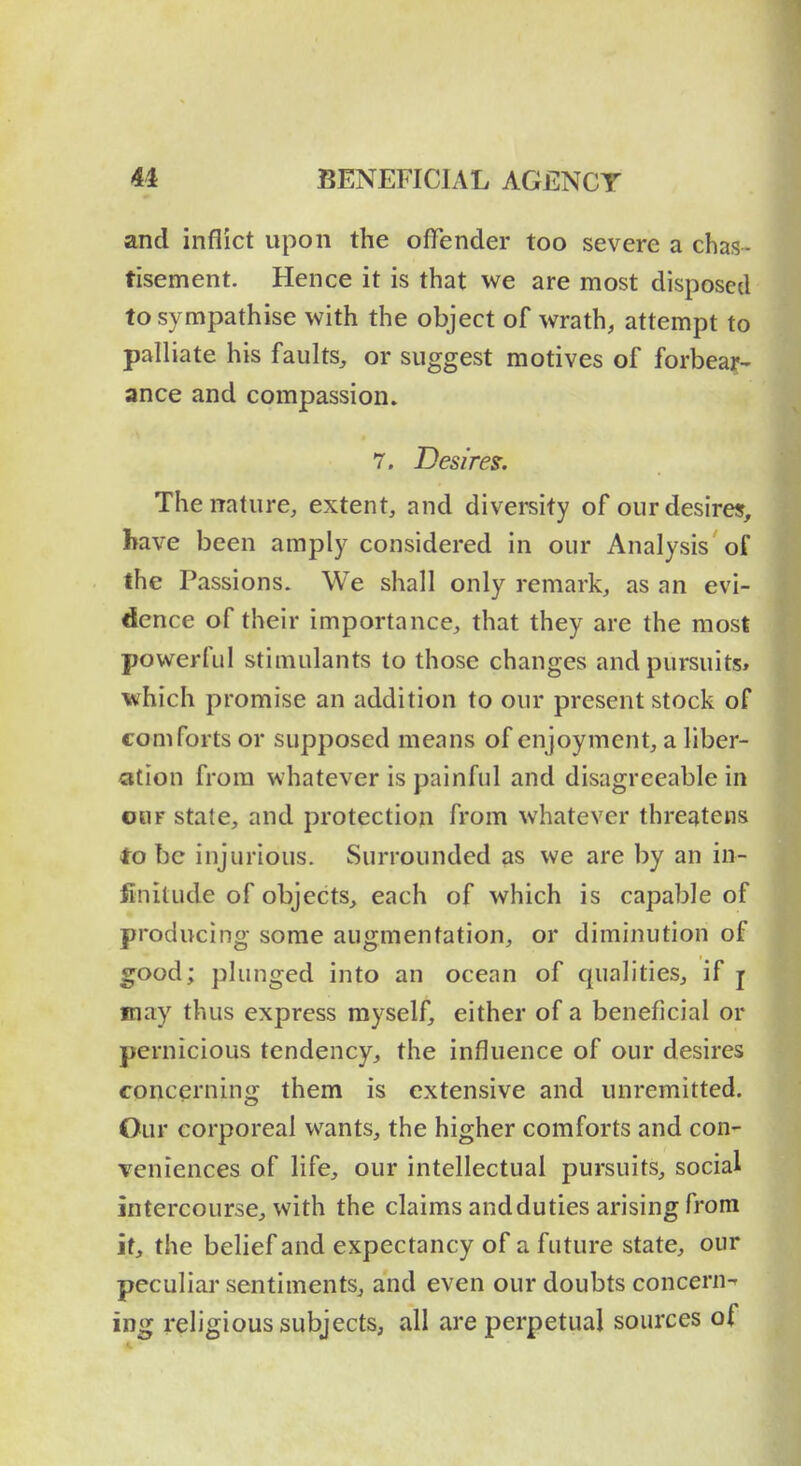 44 BENEFICIAL AGENCY

and inflict upon the offender too severe a chastisement. Hence it is that we are most disposed to sympathise with the object of wrath, attempt to palliate his faults, or suggest motives of forbearance and compassion.

7. Desires.

The nature, extent, and diversity of our desires, have been amply considered in our Analysis of the Passions. We shall only remark, as an evidence of their importance, that they are the most powerful stimulants to those changes and pursuits, which promise an addition to our present stock of comforts or supposed means of enjoyment, a liberation from whatever is painful and disagreeable in our state, and protection from whatever threatens to be injurious. Surrounded as we are by an infinitude of objects, each of which is capable of producing some augmentation, or diminution of good; plunged into an ocean of qualities, if I may thus express myself, either of a beneficial or pernicious tendency, the influence of our desires concerning them is extensive and unremitted. Our corporeal wants, the higher comforts and conveniences of life, our intellectual pursuits, social intercourse, with the claims and duties arising from it, the belief and expectancy of a future state, our peculiar sentiments, and even our doubts concerning religious subjects, all are perpetual sources of